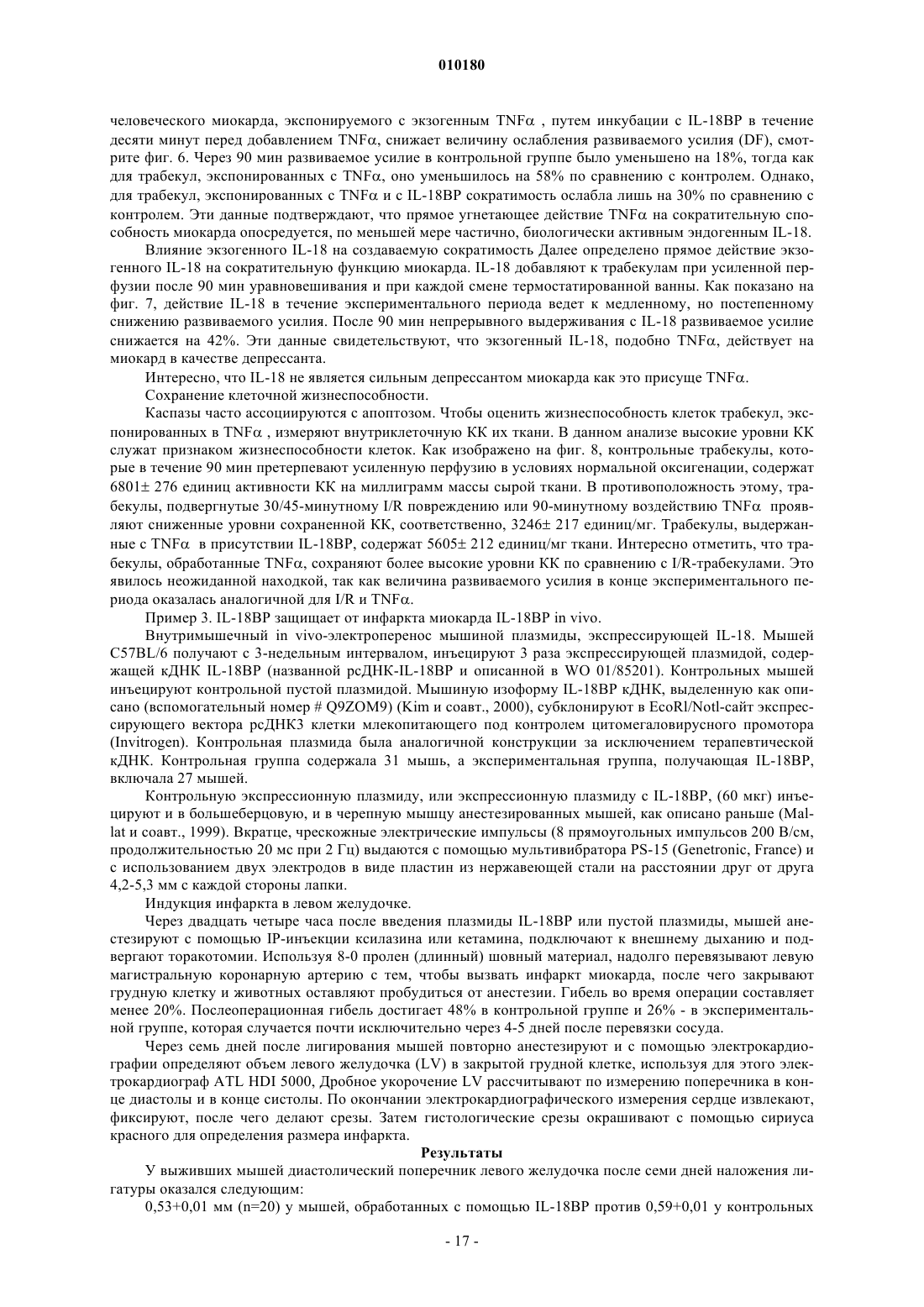 010180

человеческого миокарда, экспонируемого с экзогенным TNFα , путем инкубации с IL-18BP в течение десяти минут перед добавлением TNFα, снижает величину ослабления развиваемого усилия (DF), смотрите фиг. 6. Через 90 мин развиваемое усилие в контрольной группе было уменьшено на 18%, тогда как для трабекул, экспонированных с TNFα, оно уменьшилось на 58% по сравнению с контролем. Однако, для трабекул, экспонированных с TNFα и с IL-18BP сократимость ослабла лишь на 30% по сравнению с контролем. Эти данные подтверждают, что прямое угнетающее действие TNFα на сократительную способность миокарда опосредуется, по меньшей мере частично, биологически активным эндогенным IL-18.

Влияние экзогенного IL-18 на создаваемую сократимость Далее определено прямое действие экзогенного IL-18 на сократительную функцию миокарда. IL-18 добавляют к трабекулам при усиленной перфузии после 90 мин уравновешивания и при каждой смене термостатированной ванны. Как показано на фиг. 7, действие IL-18 в течение экспериментального периода ведет к медленному, но постепенному снижению развиваемого усилия. После 90 мин непрерывного выдерживания с IL-18 развиваемое усилие снижается на 42%. Эти данные свидетельствуют, что экзогенный IL-18, подобно TNFα, действует на миокард в качестве депрессанта.

Интересно, что IL-18 не является сильным депрессантом миокарда как это присуще TNFα.

Сохранение клеточной жизнеспособности.

Каспазы часто ассоциируются с апоптозом. Чтобы оценить жизнеспособность клеток трабекул, экспонированных в TNFα , измеряют внутриклеточную КК их ткани. В данном анализе высокие уровни КК служат признаком жизнеспособности клеток. Как изображено на фиг. 8, контрольные трабекулы, которые в течение 90 мин претерпевают усиленную перфузию в условиях нормальной оксигенации, содержат 6801± 276 единиц активности КК на миллиграмм массы сырой ткани. В противоположность этому, трабекулы, подвергнутые 30/45-минутному I/R повреждению или 90-минутному воздействию TNFα проявляют сниженные уровни сохраненной КК, соответственно, 3246± 217 единиц/мг. Трабекулы, выдержанные с TNFα в присутствии IL-18BP, содержат 5605± 212 единиц/мг ткани. Интересно отметить, что трабекулы, обработанные TNFα, сохраняют более высокие уровни КК по сравнению с I/R-трабекулами. Это явилось неожиданной находкой, так как величина развиваемого усилия в конце экспериментального периода оказалась аналогичной для I/R и TNFα.

Пример 3. IL-18BP защищает от инфаркта миокарда IL-18BP in vivo.

Внутримышечный in vivo-электроперенос мышиной плазмиды, экспрессирующей IL-18. Мышей C57BL/6 получают с 3-недельным интервалом, инъецируют 3 раза экспрессирующей плазмидой, содержащей кДНК IL-18BP (названной рсДНК-IL-18BP и описанной в WO 01/85201). Контрольных мышей инъецируют контрольной пустой плазмидой. Мышиную изоформу IL-18BP кДНК, выделенную как описано (вспомогательный номер # Q9ZOM9) (Kim и соавт., 2000), субклонируют в EcoRl/Notl-сайт экспрессирующего вектора рсДНК3 клетки млекопитающего под контролем цитомегаловирусного промотора (Invitrogen). Контрольная плазмида была аналогичной конструкции за исключением терапевтической кДНК. Контрольная группа содержала 31 мышь, а экспериментальная группа, получающая IL-18BP, включала 27 мышей.

Контрольную экспрессионную плазмиду, или экспрессионную плазмиду с IL-18BP, (60 мкг) инъецируют и в большеберцовую, и в черепную мышцу анестезированных мышей, как описано раньше (Mallat и соавт., 1999). Вкратце, чрескожные электрические импульсы (8 прямоугольных импульсов 200 В/см, продолжительностью 20 мс при 2 Гц) выдаются с помощью мультивибратора PS-15 (Genetronic, France) и с использованием двух электродов в виде пластин из нержавеющей стали на расстоянии друг от друга 4,2-5,3 мм с каждой стороны лапки.

Индукция инфаркта в левом желудочке.

Через двадцать четыре часа после введения плазмиды IL-18BP или пустой плазмиды, мышей анестезируют с помощью IP-инъекции ксилазина или кетамина, подключают к внешнему дыханию и подвергают торакотомии. Используя 8-0 пролен (длинный) шовный материал, надолго перевязывают левую магистральную коронарную артерию с тем, чтобы вызвать инфаркт миокарда, после чего закрывают грудную клетку и животных оставляют пробудиться от анестезии. Гибель во время операции составляет менее 20%. Послеоперационная гибель достигает 48% в контрольной группе и 26% - в экспериментальной группе, которая случается почти исключительно через 4-5 дней после перевязки сосуда.

Через семь дней после лигирования мышей повторно анестезируют и с помощью электрокардиографии определяют объем левого желудочка (LV) в закрытой грудной клетке, используя для этого электрокардиограф ATL HDI 5000, Дробное укорочение LV рассчитывают по измерению поперечника в конце диастолы и в конце систолы. По окончании электрокардиографического измерения сердце извлекают, фиксируют, после чего делают срезы. Затем гистологические срезы окрашивают с помощью сириуса красного для определения размера инфаркта.

Результаты

У выживших мышей диастолический поперечник левого желудочка после семи дней наложения лигатуры оказался следующим:

0,53+0,01 мм (n=20) у мышей, обработанных с помощью IL-18BP против 0,59+0,01 у контрольных

- 17 -